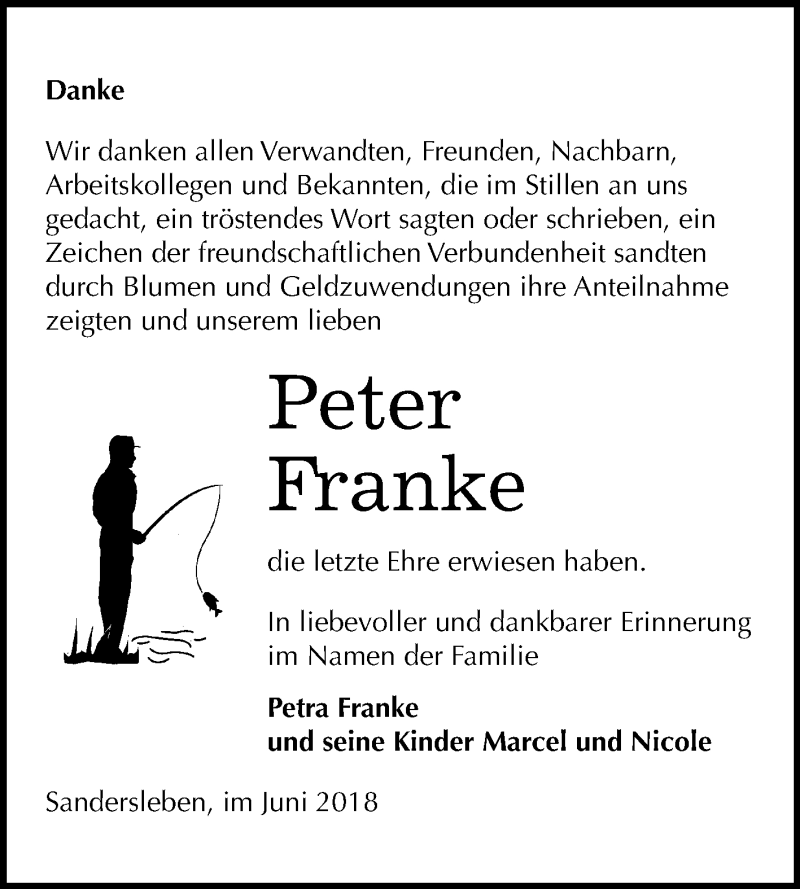 Danke

Wir danken allen Verwandten, Freunden, Nachbarn, Arbeitskollegen und Bekannten, die im Stillen an uns gedacht, ein tröstendes Wort sagten oder schrieben, ein Zeichen der freundschaftlichen Verbundenheit sandten durch Blumen und Geldzuwendungen ihre Anteilnahme zeigten und unserem lieben

Peter Franke

die letzte Ehre erwiesen haben.

In liebevoller und dankbarer Erinnerung im Namen der Familie

Petra Franke
und seine Kinder Marcel und Nicole

Sandersleben, im Juni 2018